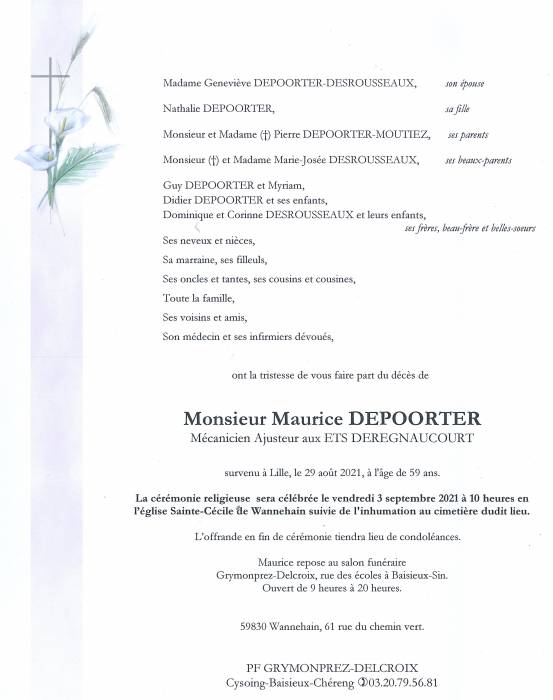 Madame Geneviève DEPOORTER-DESROUSSEAUX, son épouse

Nathalie DEPOORTER, sa fille

Monsieur et Madame (†) Pierre DEPOORTER-MOUTIEZ, ses parents

Monsieur (†) et Madame Marie-Josée DESROUSSEAUX, ses beaux-parents

Guy DEPOORTER et Myriam,
Didier DEPOORTER et ses enfants,
Dominique et Corinne DESROUSSEAUX et leurs enfants,
ses frères, beau-frère et belles-soeurs

Ses neveux et nièces,

Sa marraine, ses filleuls,

Ses oncles et tantes, ses cousins et cousines,

Toute la famille,

Ses voisins et amis,

Son médecin et ses infirmiers dévoués,

ont la tristesse de vous faire part du décès de

Monsieur Maurice DEPOORTER
Mécanicien Ajusteur aux ETS DEREGNAUCOURT

survenu à Lille, le 29 août 2021, à l'âge de 59 ans.

La cérémonie religieuse sera célébrée le vendredi 3 septembre 2021 à 10 heures en l'église Sainte-Cécile de Wannehain suivie de l'inhumation au cimetière dudit lieu.

L'offrande en fin de cérémonie tiendra lieu de condoléances.

Maurice repose au salon funéraire
Grymonprez-Delcroix, rue des écoles à Baisieux-Sin.
Ouvert de 9 heures à 20 heures.

59830 Wannehain, 61 rue du chemin vert.

PF GRYMONPREZ-DELCROIX
Cysoing-Baisieux-Chéreng ✆03.20.79.56.81